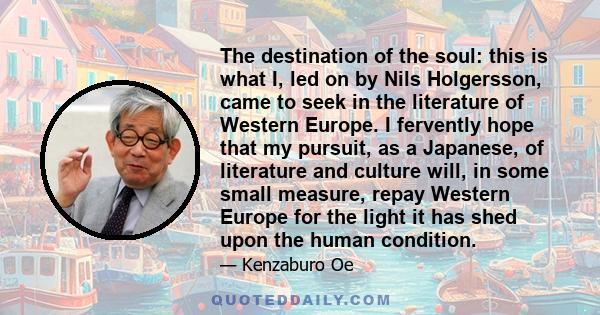 The destination of the soul: this is what I, led on by Nils Holgersson, came to seek in the literature of Western Europe. I fervently hope that my pursuit, as a Japanese, of literature and culture will, in some small measure, repay Western Europe for the light it has shed upon the human condition.

— Kenzaburo Oe

QUOTEDDAILY.COM